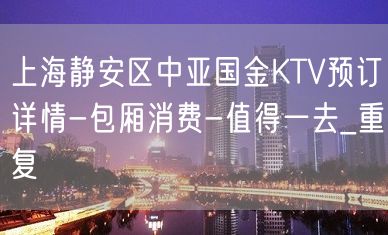 上海静安区中亚国金KTV预订详情-包厢消费-值得一去_重复